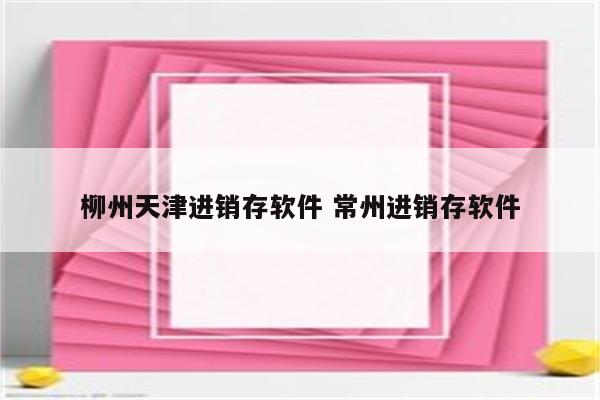 柳州天津进销存软件 常州进销存软件